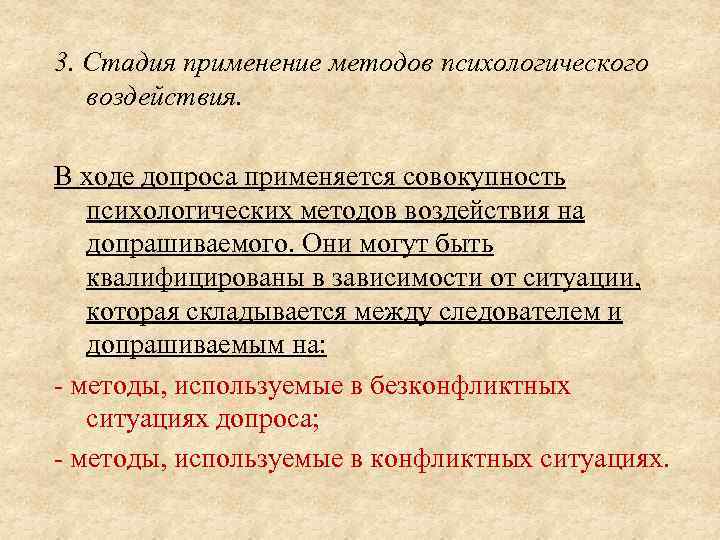 3. Стадия применение методов психологического воздействия.

В ходе допроса применяется совокупность психологических методов воздействия на допрашиваемого. Они могут быть квалифицированы в зависимости от ситуации, которая складывается между следователем и допрашиваемым на:

- методы, используемые в безконфликтных ситуациях допроса;

- методы, используемые в конфликтных ситуациях.